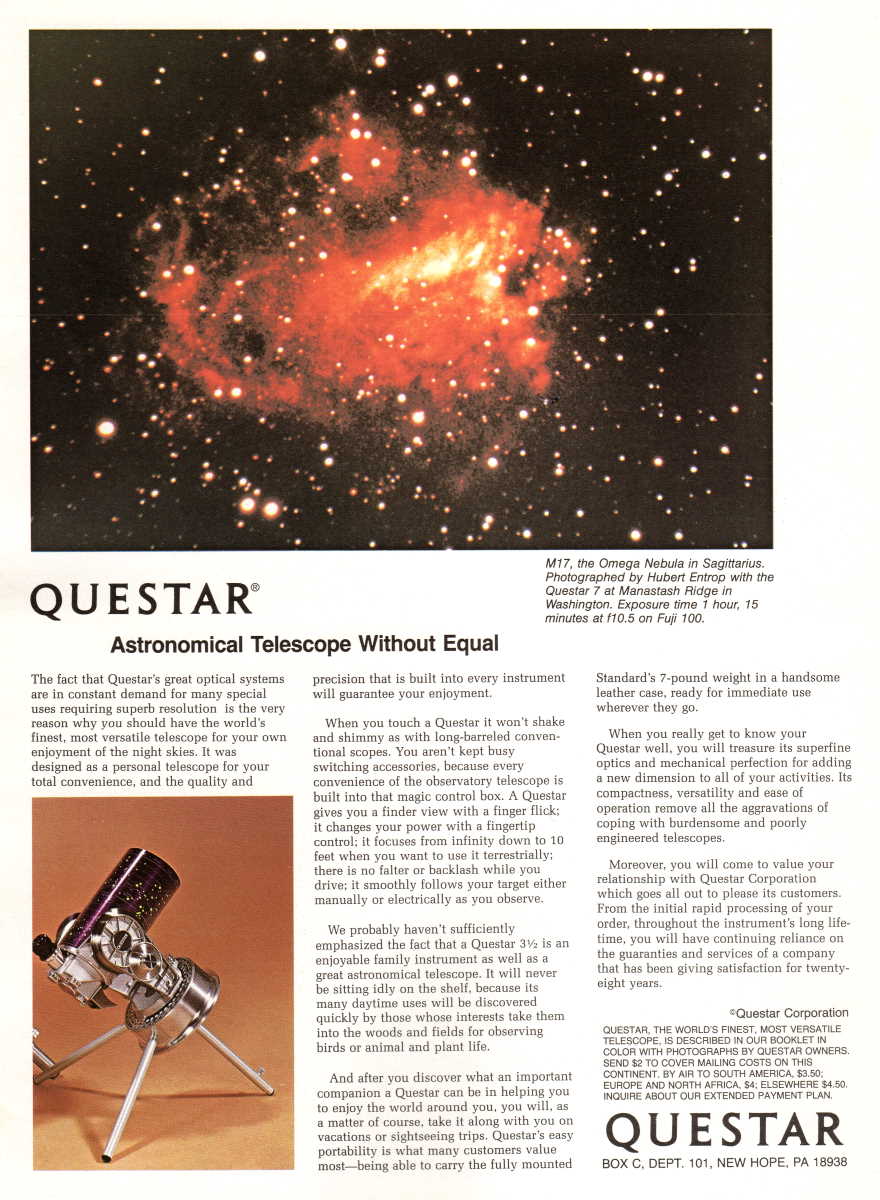 M17, the Omega Nebula in Sagittarius. Photographed by Hubert Entrop with the Questar 7 at Manastash Ridge in Washington. Exposure time 1 hour, 15 minutes at f10.5 on Fuji 100.

QUESTAR®

Astronomical Telescope Without Equal

The fact that Questar's great optical systems are in constant demand for many special uses requiring superb resolution is the very reason why you should have the world's finest, most versatile telescope for your own enjoyment of the night skies. It was designed as a personal telescope for your total convenience, and the quality and precision that is built into every instrument will guarantee your enjoyment.

When you touch a Questar it won't shake and shimmy as with long-barreled conventional scopes. You aren't kept busy switching accessories, because every convenience of the observatory telescope is built into that magic control box. A Questar gives you a finder view with a finger flick; it changes your power with a fingertip control; it focuses from infinity down to 10 feet when you want to use it terrestrially; there is no falter or backlash while you drive; it smoothly follows your target either manually or electrically as you observe.

We probably haven't sufficiently emphasized the fact that a Questar 3½ is an enjoyable family instrument as well as a great astronomical telescope. It will never be sitting idly on the shelf, because its many daytime uses will be discovered quickly by those whose interests take them into the woods and fields for observing birds or animal and plant life.

And after you discover what an important companion a Questar can be in helping you to enjoy the world around you, you will, as a matter of course, take it along with you on vacations or sightseeing trips. Questar's easy portability is what many customers value most—being able to carry the fully mounted Standard's 7-pound weight in a handsome leather case, ready for immediate use wherever they go.

When you really get to know your Questar well, you will treasure its superfine optics and mechanical perfection for adding a new dimension to all of your activities. Its compactness, versatility and ease of operation remove all the aggravations of coping with burdensome and poorly engineered telescopes.

Moreover, you will come to value your relationship with Questar Corporation which goes all out to please its customers. From the initial rapid processing of your order, throughout the instrument's long lifetime, you will have continuing reliance on the guaranties and services of a company that has been giving satisfaction for twenty-eight years.

©Questar Corporation

QUESTAR, THE WORLD'S FINEST, MOST VERSATILE TELESCOPE, IS DESCRIBED IN OUR BOOKLET IN COLOR WITH PHOTOGRAPHS BY QUESTAR OWNERS. SEND $2 TO COVER MAILING COSTS ON THIS CONTINENT. BY AIR TO SOUTH AMERICA, $3.50; EUROPE AND NORTH AFRICA, $4; ELSEWHERE $4.50. INQUIRE ABOUT OUR EXTENDED PAYMENT PLAN.

QUESTAR

BOX C, DEPT. 101, NEW HOPE, PA 18938